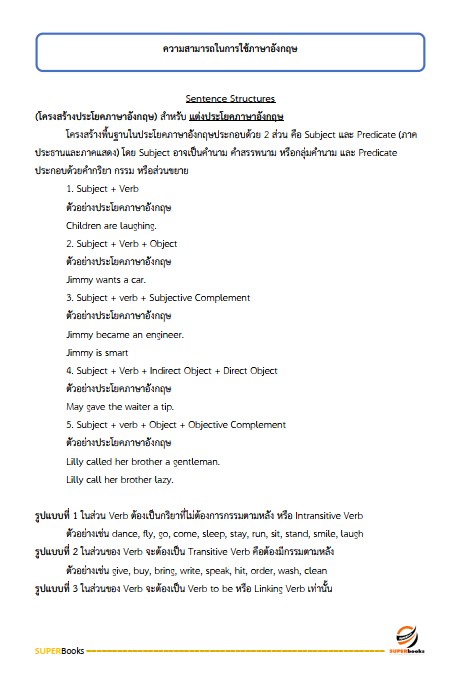 ความสามารถในการใช้ภาษาอังกฤษ

Sentence Structures

(โครงสร้างประโยคภาษาอังกฤษ) สำหรับ แต่งประโยคภาษาอังกฤษ

โครงสร้างพื้นฐานในประโยคภาษาอังกฤษประกอบด้วย 2 ส่วน คือ Subject และ Predicate (ภาคประธานและภาคแสดง) โดย Subject อาจเป็นคำนาม คำสรรพนาม หรือกลุ่มคำนาม และ Predicate ประกอบด้วยคำกริยา กรรม หรือส่วนขยาย

1. Subject + Verb

ตัวอย่างประโยคภาษาอังกฤษ

Children are laughing.

2. Subject + Verb + Object

ตัวอย่างประโยคภาษาอังกฤษ

Jimmy wants a car.

3. Subject + verb + Subjective Complement

ตัวอย่างประโยคภาษาอังกฤษ

Jimmy became an engineer.

Jimmy is smart

4. Subject + Verb + Indirect Object + Direct Object

ตัวอย่างประโยคภาษาอังกฤษ

May gave the waiter a tip.

5. Subject + verb + Object + Objective Complement

ตัวอย่างประโยคภาษาอังกฤษ

Lilly called her brother a gentleman.

Lilly call her brother lazy.

รูปแบบที่ 1 ในส่วน Verb ต้องเป็นกริยาที่ไม่ต้องการกรรมตามหลัง หรือ Intransitive Verb

ตัวอย่างเช่น dance, fly, go, come, sleep, stay, run, sit, stand, smile, laugh

รูปแบบที่ 2 ในส่วนของ Verb จะต้องเป็น Transitive Verb คือต้องมีกรรมตามหลัง

ตัวอย่างเช่น give, buy, bring, write, speak, hit, order, wash, clean

รูปแบบที่ 3 ในส่วนของ Verb จะต้องเป็น Verb to be หรือ Linking Verb เท่านั้น

SUPERBooks

SUPERbooks